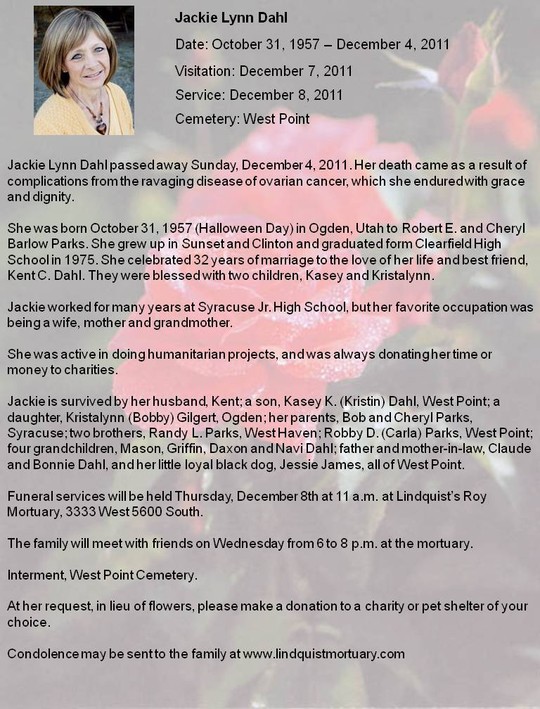 Jackie Lynn Dahl

Date: October 31, 1957 – December 4, 2011

Visitation: December 7, 2011

Service: December 8, 2011

Cemetery: West Point

Jackie Lynn Dahl passed away Sunday, December 4, 2011. Her death came as a result of complications from the ravaging disease of ovarian cancer, which she endured with grace and dignity.

She was born October 31, 1957 (Halloween Day) in Ogden, Utah to Robert E. and Cheryl Barlow Parks. She grew up in Sunset and Clinton and graduated form Clearfield High School in 1975. She celebrated 32 years of marriage to the love of her life and best friend, Kent C. Dahl. They were blessed with two children, Kasey and Kristalynn.

Jackie worked for many years at Syracuse Jr. High School, but her favorite occupation was being a wife, mother and grandmother.

She was active in doing humanitarian projects, and was always donating her time or money to charities.

Jackie is survived by her husband, Kent; a son, Kasey K. (Kristin) Dahl, West Point; a daughter, Kristalynn (Bobby) Gilgert, Ogden; her parents, Bob and Cheryl Parks, Syracuse; two brothers, Randy L. Parks, West Haven; Robby D. (Carla) Parks, West Point; four grandchildren, Mason, Griffin, Daxon and Navi Dahl; father and mother-in-law, Claude and Bonnie Dahl, and her little loyal black dog, Jessie James, all of West Point.

Funeral services will be held Thursday, December 8th at 11 a.m. at Lindquist's Roy Mortuary, 3333 West 5600 South.

The family will meet with friends on Wednesday from 6 to 8 p.m. at the mortuary.

Interment, West Point Cemetery.

At her request, in lieu of flowers, please make a donation to a charity or pet shelter of your choice.

Condolence may be sent to the family at www.lindquistmortuary.com